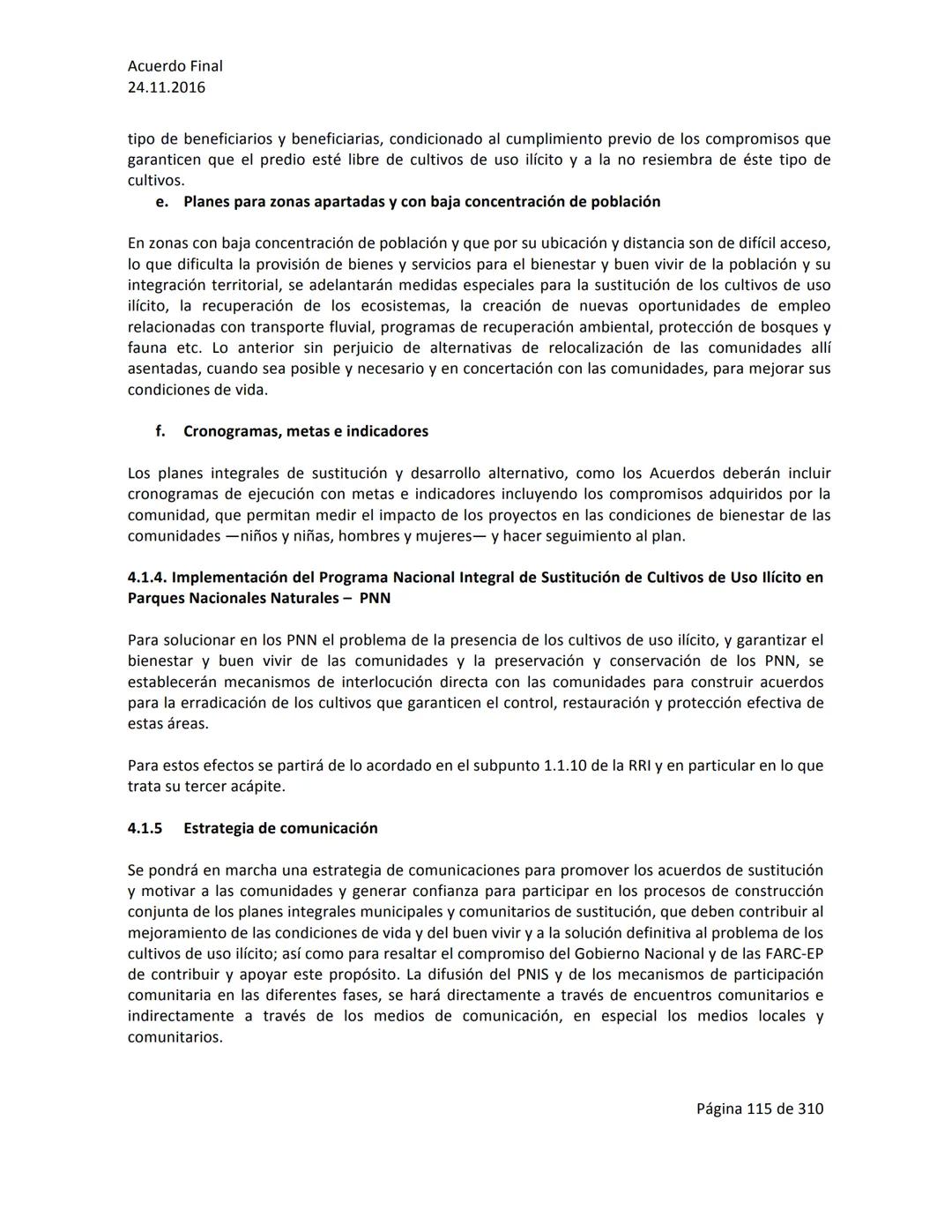 Acuerdo Final
24.11.2016

tipo de beneficiarios y beneficiarias, condicionado al cumplimiento previo de los compromisos que garanticen que el predio esté libre de cultivos de uso ilícito y a la no resiembra de éste tipo de cultivos.

e. Planes para zonas apartadas y con baja concentración de población

En zonas con baja concentración de población y que por su ubicación y distancia son de difícil acceso, lo que dificulta la provisión de bienes y servicios para el bienestar y buen vivir de la población y su integración territorial, se adelantarán medidas especiales para la sustitución de los cultivos de uso ilícito, la recuperación de los ecosistemas, la creación de nuevas oportunidades de empleo relacionadas con transporte fluvial, programas de recuperación ambiental, protección de bosques y fauna etc. Lo anterior sin perjuicio de alternativas de relocalización de las comunidades allí asentadas, cuando sea posible y necesario y en concertación con las comunidades, para mejorar sus condiciones de vida.

f. Cronogramas, metas e indicadores

Los planes integrales de sustitución y desarrollo alternativo, como los Acuerdos deberán incluir cronogramas de ejecución con metas e indicadores incluyendo los compromisos adquiridos por la comunidad, que permitan medir el impacto de los proyectos en las condiciones de bienestar de las comunidades —niños y niñas, hombres y mujeres— y hacer seguimiento al plan.

4.1.4. Implementación del Programa Nacional Integral de Sustitución de Cultivos de Uso Ilícito en Parques Nacionales Naturales – PNN

Para solucionar en los PNN el problema de la presencia de los cultivos de uso ilícito, y garantizar el bienestar y buen vivir de las comunidades y la preservación y conservación de los PNN, se establecerán mecanismos de interlocución directa con las comunidades para construir acuerdos para la erradicación de los cultivos que garanticen el control, restauración y protección efectiva de estas áreas.

Para estos efectos se partirá de lo acordado en el subpunto 1.1.10 de la RRI y en particular en lo que trata su tercer acápite.

4.1.5 Estrategia de comunicación

Se pondrá en marcha una estrategia de comunicaciones para promover los acuerdos de sustitución y motivar a las comunidades y generar confianza para participar en los procesos de construcción conjunta de los planes integrales municipales y comunitarios de sustitución, que deben contribuir al mejoramiento de las condiciones de vida y del buen vivir y a la solución definitiva al problema de los cultivos de uso ilícito; así como para resaltar el compromiso del Gobierno Nacional y de las FARC-EP de contribuir y apoyar este propósito. La difusión del PNIS y de los mecanismos de participación comunitaria en las diferentes fases, se hará directamente a través de encuentros comunitarios e indirectamente a través de los medios de comunicación, en especial los medios locales y comunitarios.

Página 115 de 310